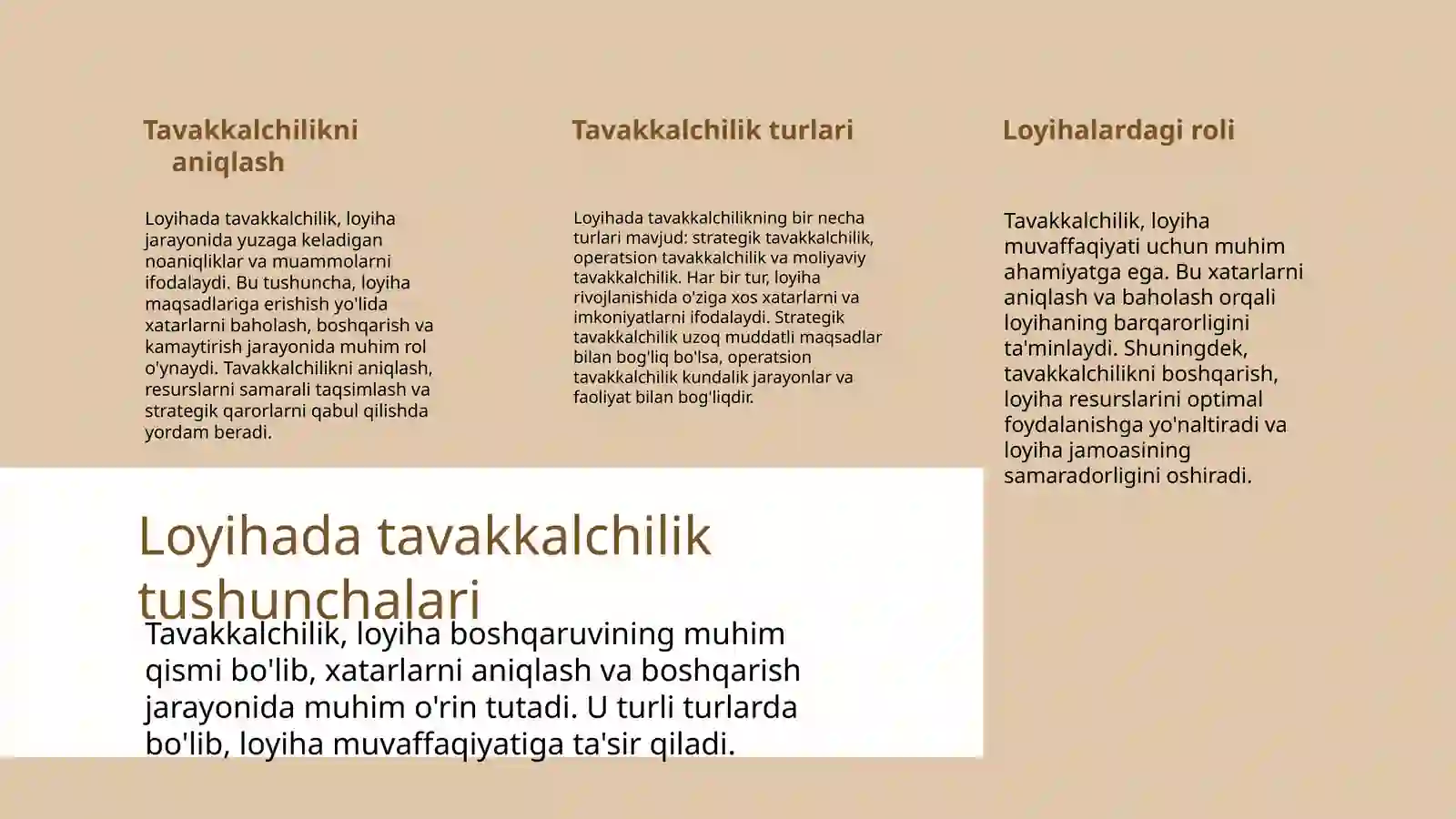 Tavakkalchilikni aniqlash

Loyihada tavakkalchilik, loyiha jarayonida yuzaga keladigan noaniqliklar va muammolarni ifodalaydi. Bu tushuncha, loyiha maqsadlariga erishish yo'lida xatarlarni baholash, boshqarish va kamaytirish jarayonida muhim rol o'ynaydi. Tavakkalchilikni aniqlash, resurslarni samarali taqsimlash va strategik qarorlarni qabul qilishda yordam beradi.

Tavakkalchilik turlari

Loyihada tavakkalchilikning bir necha turlari mavjud: strategik tavakkalchilik, operatsion tavakkalchilik va moliyaviy tavakkalchilik. Har bir tur, loyiha rivojlanishida o'ziga xos xatarlarni va imkoniyatlarni ifodalaydi. Strategik tavakkalchilik uzoq muddatli maqsadlar bilan bog'liq bo'lsa, operatsion tavakkalchilik kundalik jarayonlar va faoliyat bilan bog'liqdir.

Loyihalardagi roli

Tavakkalchilik, loyiha muvaffaqiyati uchun muhim ahamiyatga ega. Bu xatarlarni aniqlash va baholash orqali loyihaning barqarorligini ta'minlaydi. Shuningdek, tavakkalchilikni boshqarish, loyiha resurslarini optimal foydalanishga yo'naltiradi va loyiha jamoasining samaradorligini oshiradi.

Loyihada tavakkalchilik tushunchalari

Tavakkalchilik, loyiha boshqaruvining muhim qismi bo'lib, xatarlarni aniqlash va boshqarish jarayonida muhim o'rin tutadi. U turli turlarda bo'lib, loyiha muvaffaqiyatiga ta'sir qiladi.